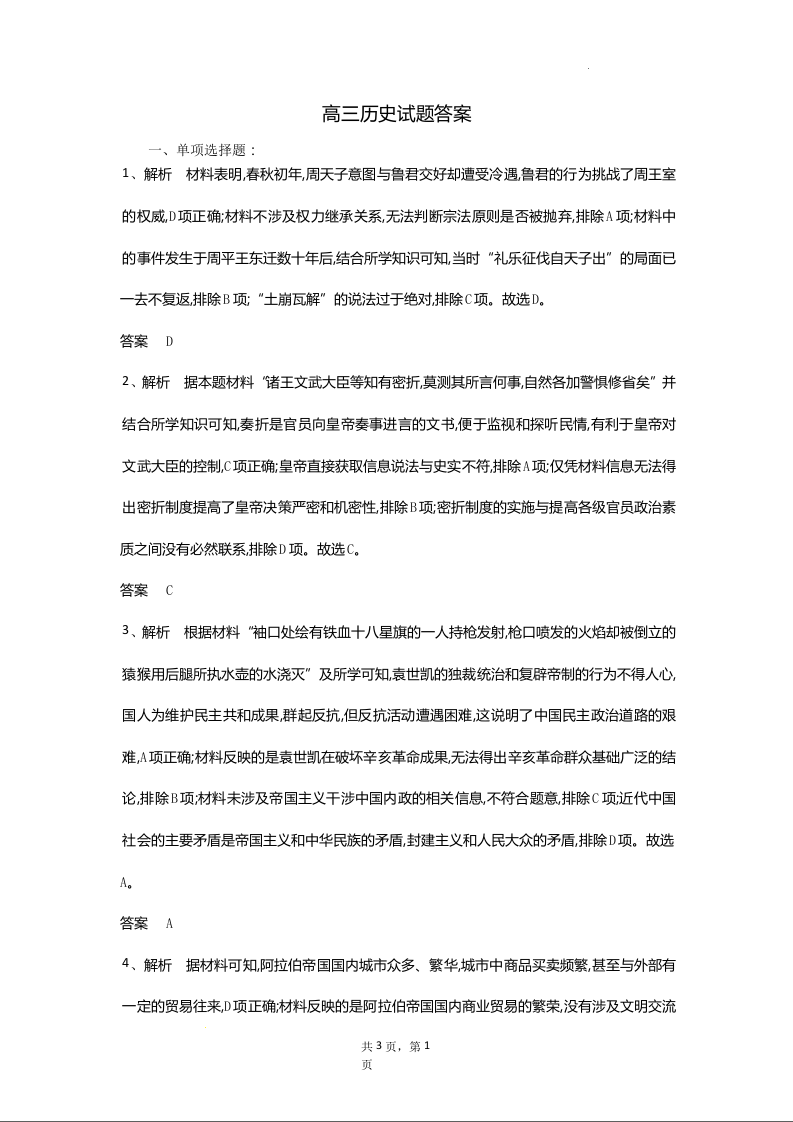 高三历史试题答案

一、单项选择题：

1、解析　材料表明,春秋初年,周天子意图与鲁君交好却遭受冷遇,鲁君的行为挑战了周王室的权威,D项正确;材料不涉及权力继承关系,无法判断宗法原则是否被抛弃,排除A项;材料中的事件发生于周平王东迁数十年后,结合所学知识可知,当时“礼乐征伐自天子出”的局面已一去不复返,排除B项;“土崩瓦解”的说法过于绝对,排除C项。故选D。

答案　D

2、解析　据本题材料“诸王文武大臣等知有密折,莫测其所言何事,自然各加警惧修省矣”并结合所学知识可知,奏折是官员向皇帝奏事进言的文书,便于监视和探听民情,有利于皇帝对文武大臣的控制,C项正确;皇帝直接获取信息说法与史实不符,排除A项;仅凭材料信息无法得出密折制度提高了皇帝决策严密和机密性,排除B项;密折制度的实施与提高各级官员政治素质之间没有必然联系,排除D项。故选C。

答案　C

3、解析　根据材料“袖口处绘有铁血十八星旗的一人持枪发射,枪口喷发的火焰却被倒立的猿猴用后腿所执水壶的水浇灭”及所学可知,袁世凯的独裁统治和复辟帝制的行为不得人心,国人为维护民主共和成果,群起反抗,但反抗活动遭遇困难,这说明了中国民主政治道路的艰难,A项正确;材料反映的是袁世凯在破坏辛亥革命成果,无法得出辛亥革命群众基础广泛的结论,排除B项;材料未涉及帝国主义干涉中国内政的相关信息,不符合题意,排除C项;近代中国社会的主要矛盾是帝国主义和中华民族的矛盾,封建主义和人民大众的矛盾,排除D项。故选A。

答案　A

4、解析　据材料可知,阿拉伯帝国国内城市众多、繁华,城市中商品买卖频繁,甚至与外部有一定的贸易往来,D项正确;材料反映的是阿拉伯帝国国内商业贸易的繁荣,没有涉及文明交流

共3页，第1页